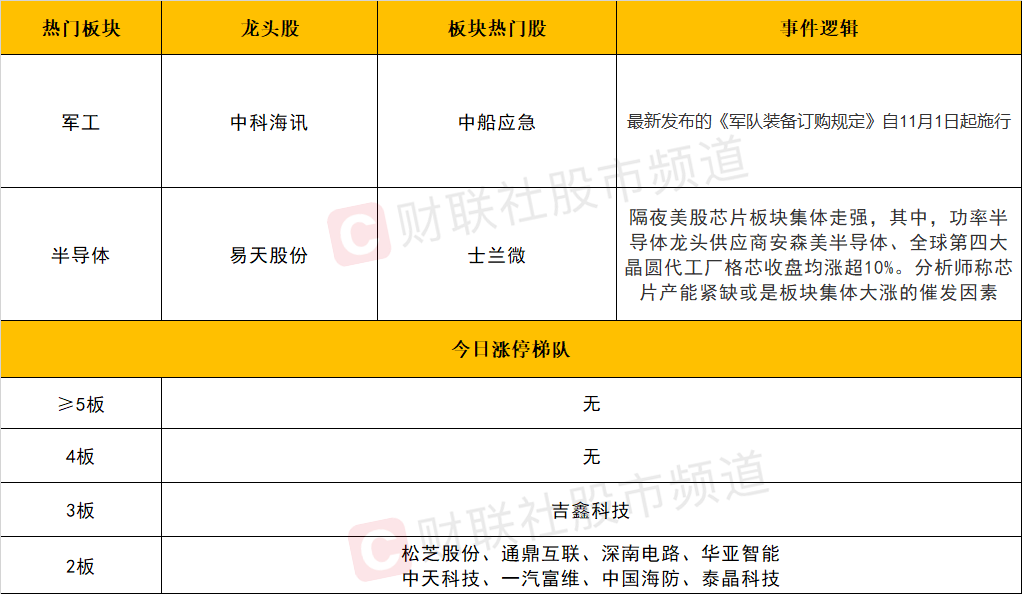 | 热门板块 | 龙头股 | 板块热门股 | 事件逻辑 |
|---|---|---|---|
| 军工 | 中科海讯 | 中船应急 | 最新发布的《军队装备订购规定》自11月1日起施行 |
| 半导体 | 易天股份 | 士兰微 | 隔夜美股芯片板块集体走强，其中，功率半导体龙头供应商安森美半导体、全球第四大晶圆代工厂格芯收盘均涨超10%。分析师称芯片产能紧缺或是板块集体大涨的催发因素 |
| 今日涨停梯队 | | | |
| ≥5板 | 无 | | |
| 4板 | 无 | | |
| 3板 | 吉鑫科技 | | |
| 2板 | 松芝股份、通鼎互联、深南电路、华亚智能 中天科技、一汽富维、中国海防、泰晶科技 | | |

财联社股市频道